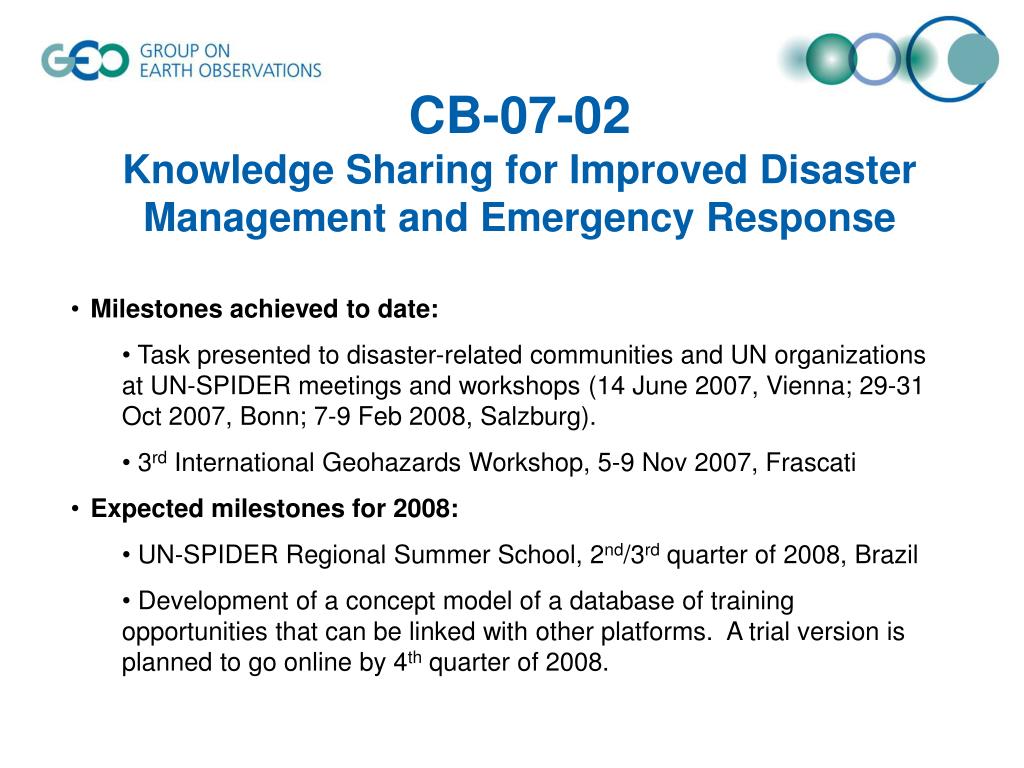 GEO GROUP ON EARTH OBSERVATIONS

CB-07-02
Knowledge Sharing for Improved Disaster Management and Emergency Response

• Milestones achieved to date:

• Task presented to disaster-related communities and UN organizations at UN-SPIDER meetings and workshops (14 June 2007, Vienna; 29-31 Oct 2007, Bonn; 7-9 Feb 2008, Salzburg).

• 3$^{rd}$ International Geohazards Workshop, 5-9 Nov 2007, Frascati

• Expected milestones for 2008:

• UN-SPIDER Regional Summer School, 2$^{nd}$/3$^{rd}$ quarter of 2008, Brazil

• Development of a concept model of a database of training opportunities that can be linked with other platforms. A trial version is planned to go online by 4$^{th}$ quarter of 2008.